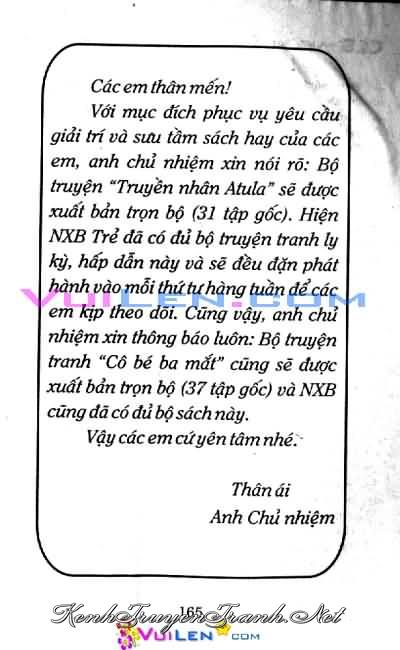 Các em thân mến!

Với mục đích phục vụ yêu cầu giải trí và sưu tầm sách hay của các em, anh chủ nhiệm xin nói rõ: Bộ truyện "Truyền nhân Atula" sẽ được xuất bản trọn bộ (31 tập gốc). Hiện NXB Trẻ đã có đủ bộ truyện tranh ly kỳ, hấp dẫn này và sẽ đều đặn phát hành vào mỗi thứ tư hàng tuần để các em kịp theo dõi. Cũng vậy, anh chủ nhiệm xin thông báo luôn: Bộ truyện tranh "Cô bé ba mắt" cũng sẽ được xuất bản trọn bộ (37 tập gốc) và NXB cũng đã có đủ bộ sách này.

Vậy các em cứ yên tâm nhé.

Thân ái
Anh Chủ nhiệm

VUILEN.COM

165

KenhTruyenTranh.Net
VUILEN.COM